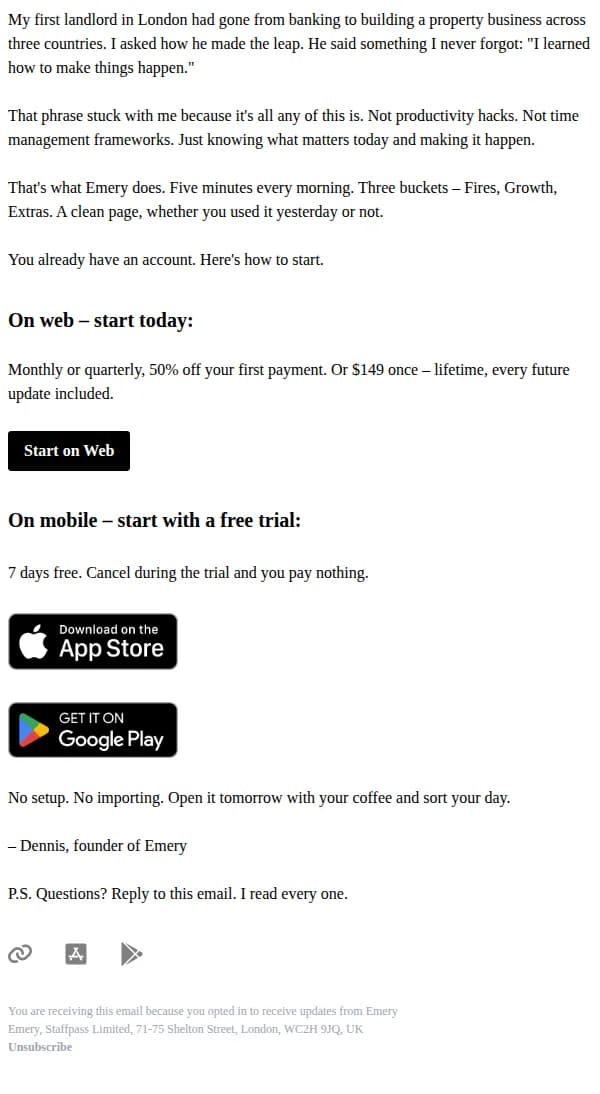 My first landlord in London had gone from banking to building a property business across three countries. I asked how he made the leap. He said something I never forgot: "I learned how to make things happen."

That phrase stuck with me because it's all any of this is. Not productivity hacks. Not time management frameworks. Just knowing what matters today and making it happen.

That's what Emery does. Five minutes every morning. Three buckets – Fires, Growth, Extras. A clean page, whether you used it yesterday or not.

You already have an account. Here's how to start.

On web – start today:

Monthly or quarterly, 50% off your first payment. Or $149 once – lifetime, every future update included.

Start on Web

On mobile – start with a free trial:

7 days free. Cancel during the trial and you pay nothing.

Download on the App Store

GET IT ON Google Play

No setup. No importing. Open it tomorrow with your coffee and sort your day.

– Dennis, founder of Emery

P.S. Questions? Reply to this email. I read every one.

You are receiving this email because you opted in to receive updates from Emery
Emery, Staffpass Limited, 71-75 Shelton Street, London, WC2H 9JQ, UK
Unsubscribe